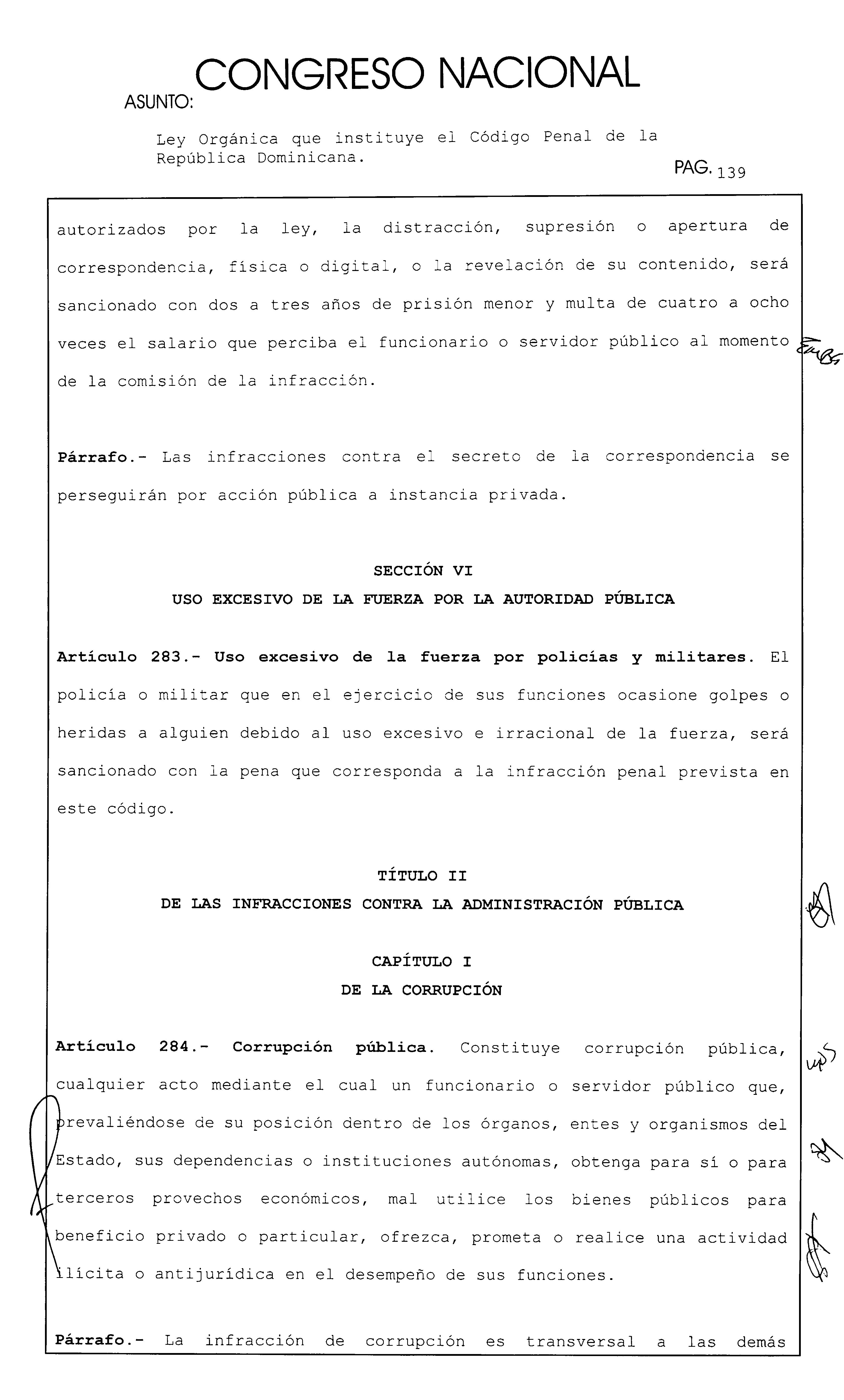 CONGRESO NACIONAL

ASUNTO:

Ley Orgánica que instituye el Código Penal de la República Dominicana.

PAG. 139

autorizados por la ley, la distracción, supresión o apertura de correspondencia, física o digital, o la revelación de su contenido, será sancionado con dos a tres años de prisión menor y multa de cuatro a ocho veces el salario que perciba el funcionario o servidor público al momento de la comisión de la infracción.

Párrafo.- Las infracciones contra el secreto de la correspondencia se perseguirán por acción pública a instancia privada.

SECCIÓN VI
USO EXCESIVO DE LA FUERZA POR LA AUTORIDAD PÚBLICA

Artículo 283.- Uso excesivo de la fuerza por policías y militares. El policía o militar que en el ejercicio de sus funciones ocasione golpes o heridas a alguien debido al uso excesivo e irracional de la fuerza, será sancionado con la pena que corresponda a la infracción penal prevista en este código.

TÍTULO II
DE LAS INFRACCIONES CONTRA LA ADMINISTRACIÓN PÚBLICA

CAPÍTULO I
DE LA CORRUPCIÓN

Artículo 284.- Corrupción pública. Constituye corrupción pública, cualquier acto mediante el cual un funcionario o servidor público que, prevaliéndose de su posición dentro de los órganos, entes y organismos del Estado, sus dependencias o instituciones autónomas, obtenga para sí o para terceros provechos económicos, mal utilice los bienes públicos para beneficio privado o particular, ofrezca, prometa o realice una actividad ilícita o antijurídica en el desempeño de sus funciones.

Párrafo.- La infracción de corrupción es transversal a las demás